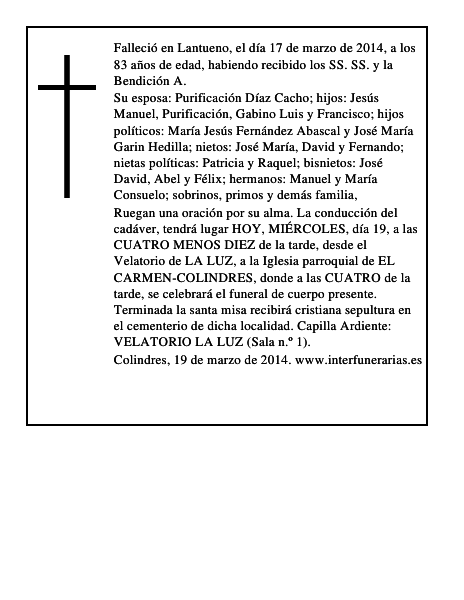 Falleció en Lantueno, el día 17 de marzo de 2014, a los 83 años de edad, habiendo recibido los SS. SS. y la Bendición A.
Su esposa: Purificación Díaz Cacho; hijos: Jesús Manuel, Purificación, Gabino Luis y Francisco; hijos políticos: María Jesús Fernández Abascal y José María Garin Hedilla; nietos: José María, David y Fernando; nietas políticas: Patricia y Raquel; bisnietos: José David, Abel y Félix; hermanos: Manuel y María Consuelo; sobrinos, primos y demás familia,
Ruegan una oración por su alma. La conducción del cadáver, tendrá lugar HOY, MIÉRCOLES, día 19, a las CUATRO MENOS DIEZ de la tarde, desde el Velatorio de LA LUZ, a la Iglesia parroquial de EL CARMEN-COLINDRES, donde a las CUATRO de la tarde, se celebrará el funeral de cuerpo presente. Terminada la santa misa recibirá cristiana sepultura en el cementerio de dicha localidad. Capilla Ardiente: VELATORIO LA LUZ (Sala n.º 1).
Colindres, 19 de marzo de 2014. www.interfunerarias.es